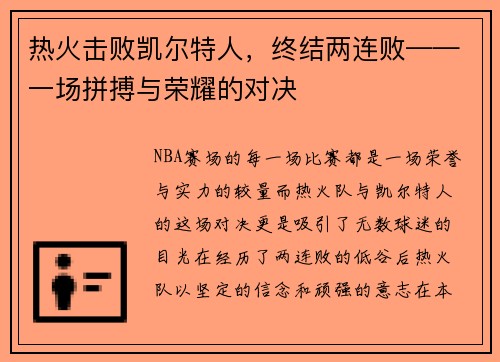 热火击败凯尔特人，终结两连败——一场拼搏与荣耀的对决

NBA赛场的每一场比赛都是一场荣誉与实力的较量而热火队与凯尔特人的这场对决更是吸引了无数球迷的目光在经历了两连败的低谷后热火队以坚定的信念和顽强的意志在本